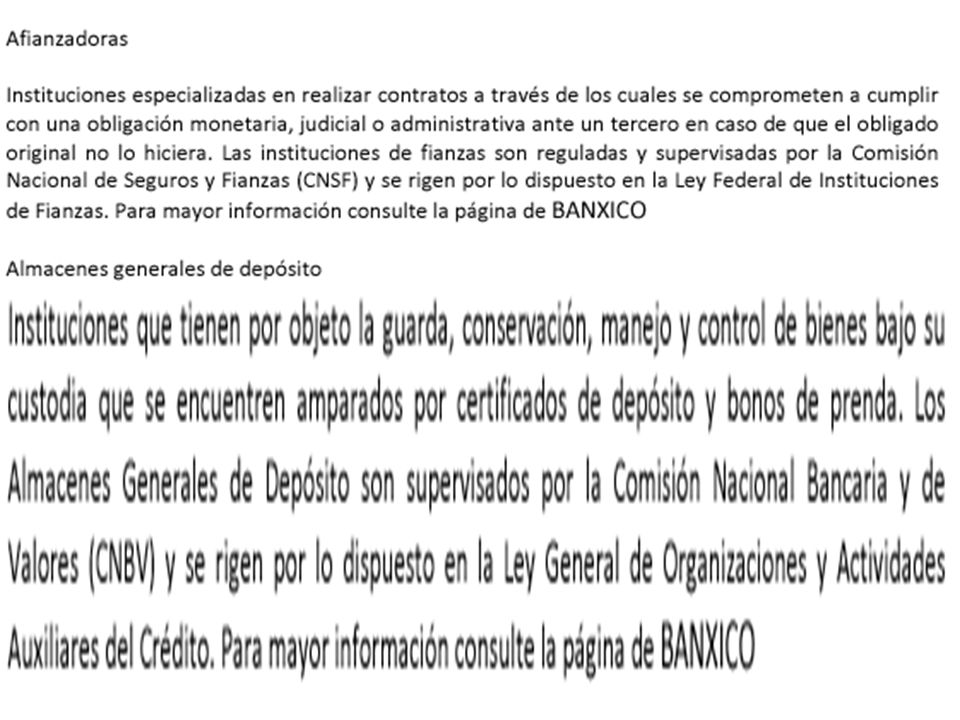 Afianzadoras

Instituciones especializadas en realizar contratos a través de los cuales se comprometen a cumplir con una obligación monetaria, judicial o administrativa ante un tercero en caso de que el obligado original no lo hiciera. Las instituciones de fianzas son reguladas y supervisadas por la Comisión Nacional de Seguros y Fianzas (CNSF) y se rigen por lo dispuesto en la Ley Federal de Instituciones de Fianzas. Para mayor información consulte la página de BANXICO

Almacenes generales de depósito

Instituciones que tienen por objeto la guarda, conservación, manejo y control de bienes bajo su custodia que se encuentren amparados por certificados de depósito y bonos de prenda. Los Almacenes Generales de Depósito son supervisados por la Comisión Nacional Bancaria y de Valores (CNBV) y se rigen por lo dispuesto en la Ley General de Organizaciones y Actividades Auxiliares del Crédito. Para mayor información consulte la página de BANXICO